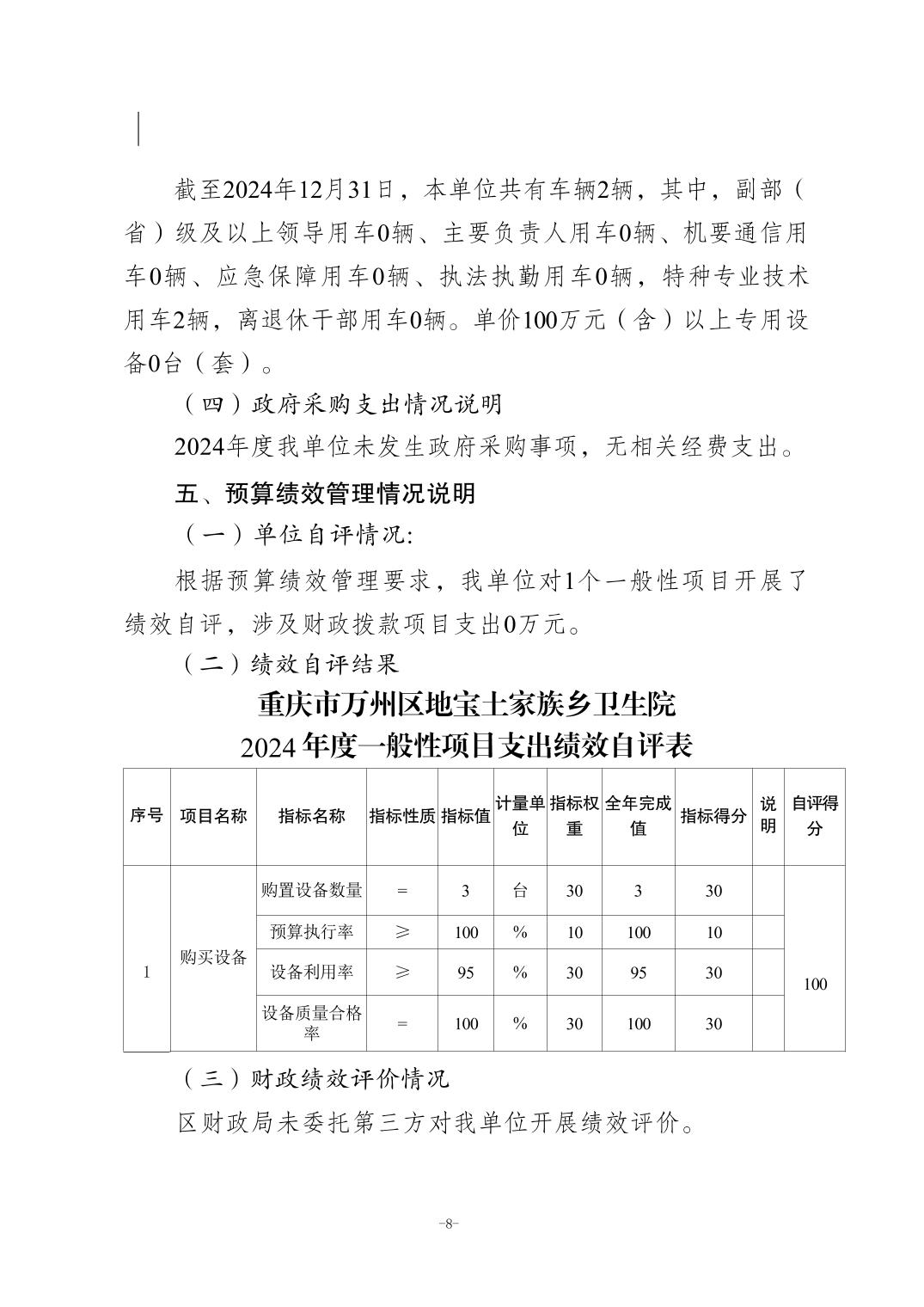 截至2024年12月31日，本单位共有车辆2辆，其中，副部（省）级及以上领导用车0辆、主要负责人用车0辆、机要通信用车0辆、应急保障用车0辆、执法执勤用车0辆，特种专业技术用车2辆，离退休干部用车0辆。单价100万元（含）以上专用设备0台（套）。

（四）政府采购支出情况说明

2024年度我单位未发生政府采购事项，无相关经费支出。

五、预算绩效管理情况说明

（一）单位自评情况:

根据预算绩效管理要求，我单位对1个一般性项目开展了绩效自评，涉及财政拨款项目支出0万元。

（二）绩效自评结果

重庆市万州区地宝土家族乡卫生院
2024年度一般性项目支出绩效自评表

| 序号 | 项目名称 | 指标名称 | 指标性质 | 指标值 | 计量单位 | 指标权重 | 全年完成值 | 指标得分 | 说明 | 自评得分 |
|---|---|---|---|---|---|---|---|---|---|---|
| 1 | 购买设备 | 购置设备数量 | = | 3 | 台 | 30 | 3 | 30 |  | 100 |
|  |  | 预算执行率 | ≥ | 100 | % | 10 | 100 | 10 |  |  |
|  |  | 设备利用率 | ≥ | 95 | % | 30 | 95 | 30 |  |  |
|  |  | 设备质量合格率 | = | 100 | % | 30 | 100 | 30 |  |  |

（三）财政绩效评价情况

区财政局未委托第三方对我单位开展绩效评价。

-8-